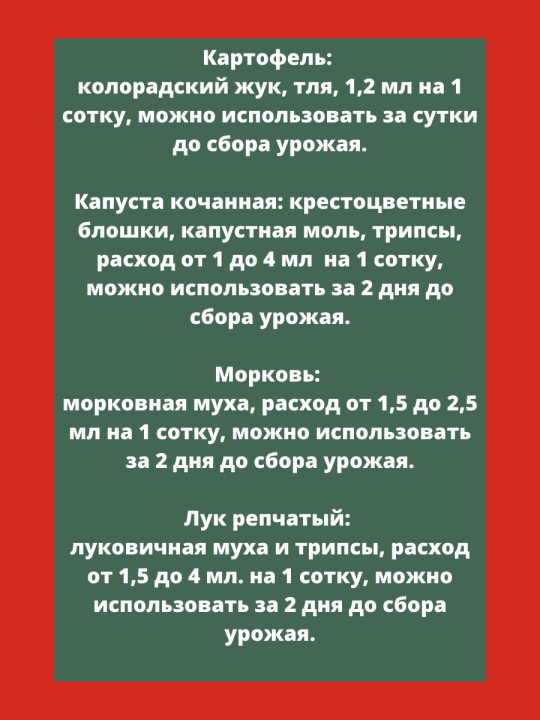 Картофель:
колорадский жук, тля, 1,2 мл на 1 сотку, можно использовать за сутки до сбора урожая.

Капуста кочанная: крестоцветные блошки, капустная моль, трипсы, расход от 1 до 4 мл  на 1 сотку, можно использовать за 2 дня до сбора урожая.

Морковь:
морковная муха, расход от 1,5 до 2,5 мл на 1 сотку, можно использовать за 2 дня до сбора урожая.

Лук репчатый:
луковичная муха и трипсы, расход от 1,5 до 4 мл. на 1 сотку, можно использовать за 2 дня до сбора урожая.